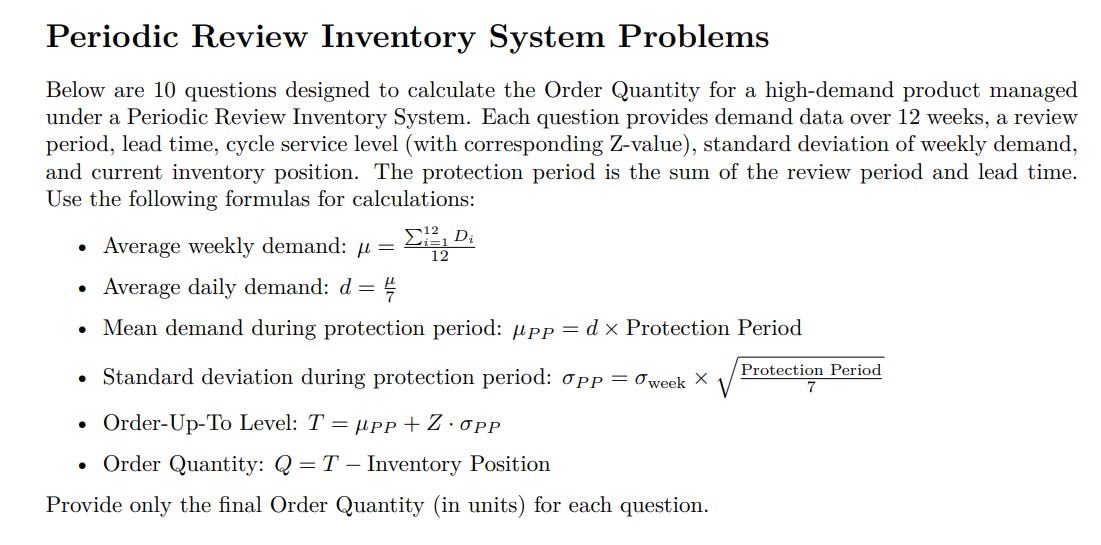 Periodic Review Inventory System Problems

Below are 10 questions designed to calculate the Order Quantity for a high-demand product managed under a Periodic Review Inventory System. Each question provides demand data over 12 weeks, a review period, lead time, cycle service level (with corresponding Z-value), standard deviation of weekly demand, and current inventory position. The protection period is the sum of the review period and lead time. Use the following formulas for calculations:

• Average weekly demand: $\mu = \frac{\sum_{i=1}^{12} D_i}{12}$

• Average daily demand: $d = \frac{\mu}{7}$

• Mean demand during protection period: $\mu_{PP} = d \times \text{Protection Period}$

• Standard deviation during protection period: $\sigma_{PP} = \sigma_{\text{week}} \times \sqrt{\frac{\text{Protection Period}}{7}}$

• Order-Up-To Level: $T = \mu_{PP} + Z \cdot \sigma_{PP}$

• Order Quantity: $Q = T - \text{Inventory Position}$

Provide only the final Order Quantity (in units) for each question.